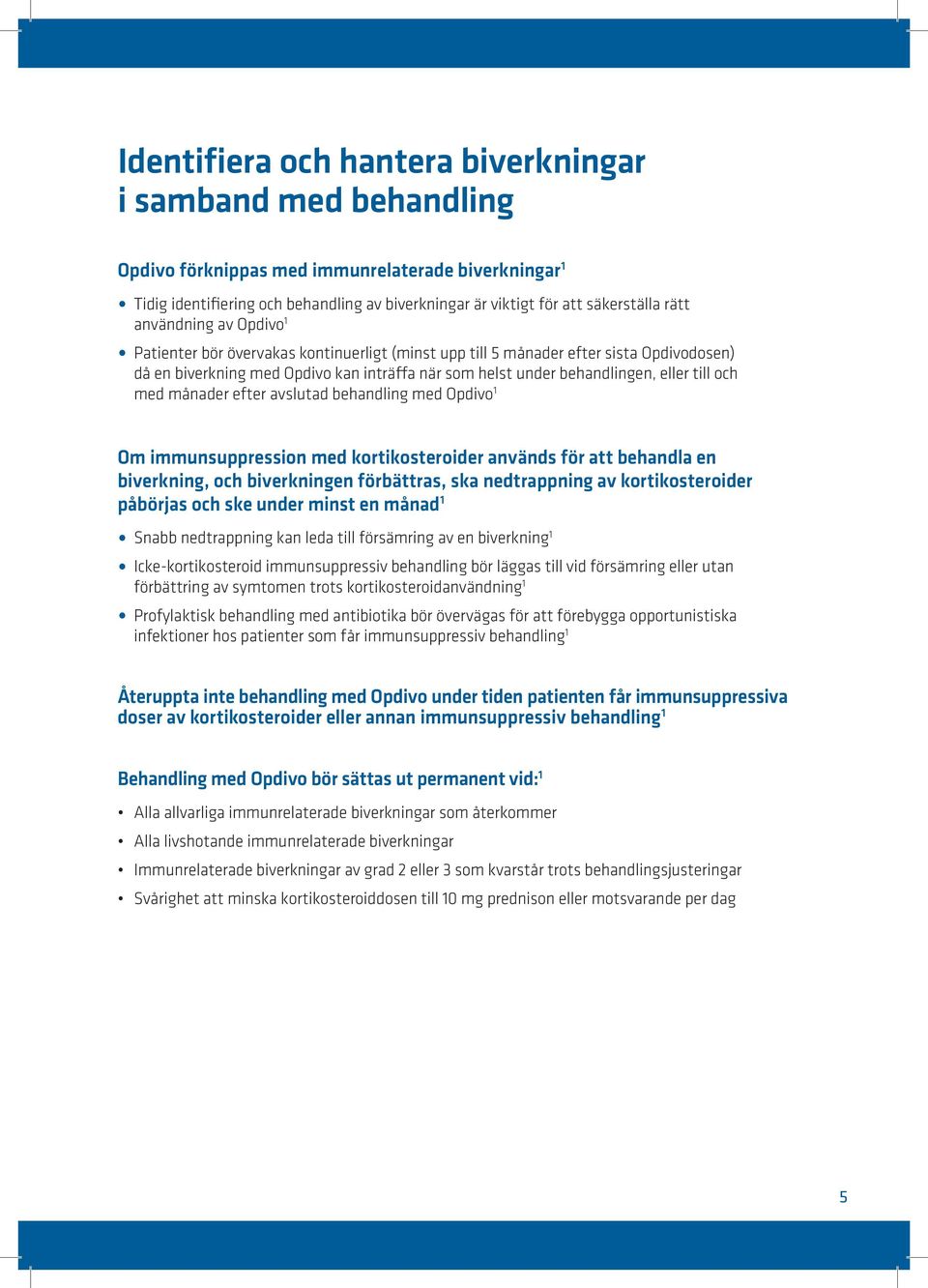 Identifiera och hantera biverkningar i samband med behandling

Opdivo förknippas med immunrelaterade biverkningar$^1$

• Tidig identifiering och behandling av biverkningar är viktigt för att säkerställa rätt användning av Opdivo$^1$

• Patienter bör övervakas kontinuerligt (minst upp till 5 månader efter sista Opdivodosen) då en biverkning med Opdivo kan inträffa när som helst under behandlingen, eller till och med månader efter avslutad behandling med Opdivo$^1$

Om immunsuppression med kortikosteroider används för att behandla en biverkning, och biverkningen förbättras, ska nedtrappning av kortikosteroider påbörjas och ske under minst en månad$^1$

• Snabb nedtrappning kan leda till försämring av en biverkning$^1$

• Icke-kortikosteroid immunsuppressiv behandling bör läggas till vid försämring eller utan förbättring av symtomen trots kortikosteroidanvändning$^1$

• Profylaktisk behandling med antibiotika bör övervägas för att förebygga opportunistiska infektioner hos patienter som får immunsuppressiv behandling$^1$

Återuppta inte behandling med Opdivo under tiden patienten får immunsuppressiva doser av kortikosteroider eller annan immunsuppressiv behandling$^1$

Behandling med Opdivo bör sättas ut permanent vid:$^1$

• Alla allvarliga immunrelaterade biverkningar som återkommer

• Alla livshotande immunrelaterade biverkningar

• Immunrelaterade biverkningar av grad 2 eller 3 som kvarstår trots behandlingsjusteringar

• Svårighet att minska kortikosteroiddosen till 10 mg prednison eller motsvarande per dag

5